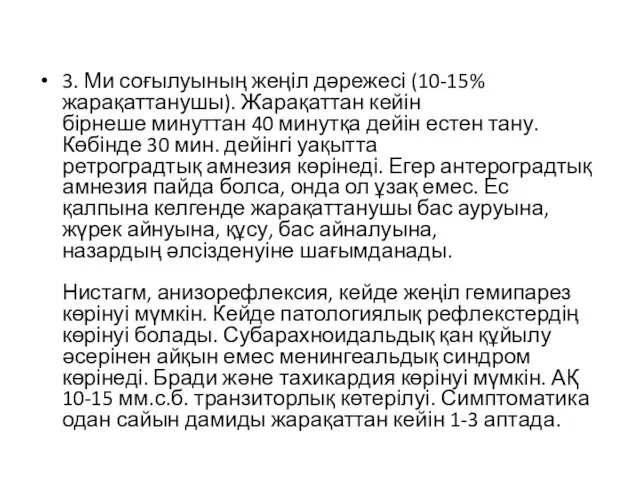 • 3. Ми соғылуының жеңіл дәрежесі (10-15% жарақаттанушы). Жарақаттан кейін бірнеше минуттан 40 минутқа дейін естен тану. Көбінде 30 мин. дейінгі уақытта ретроградтық амнезия көрінеді. Егер антероградтық амнезия пайда болса, онда ол ұзақ емес. Ес қалпына келгенде жарақаттанушы бас ауруына, жүрек айнуына, құсу, бас айналуына, назардың әлсізденуіне шағымданады.

Нистагм, анизорефлексия, кейде жеңіл гемипарез көрінуі мүмкін. Кейде патологиялық рефлекстердің көрінуі болады. Субарахноидальдық қан құйылу әсерінен айқын емес менингеальдық синдром көрінеді. Бради және тахикардия көрінуі мүмкін. АҚ 10-15 мм.с.б. транзиторлық көтерілуі. Симптоматика одан сайын дамиды жарақаттан кейін 1-3 аптада.